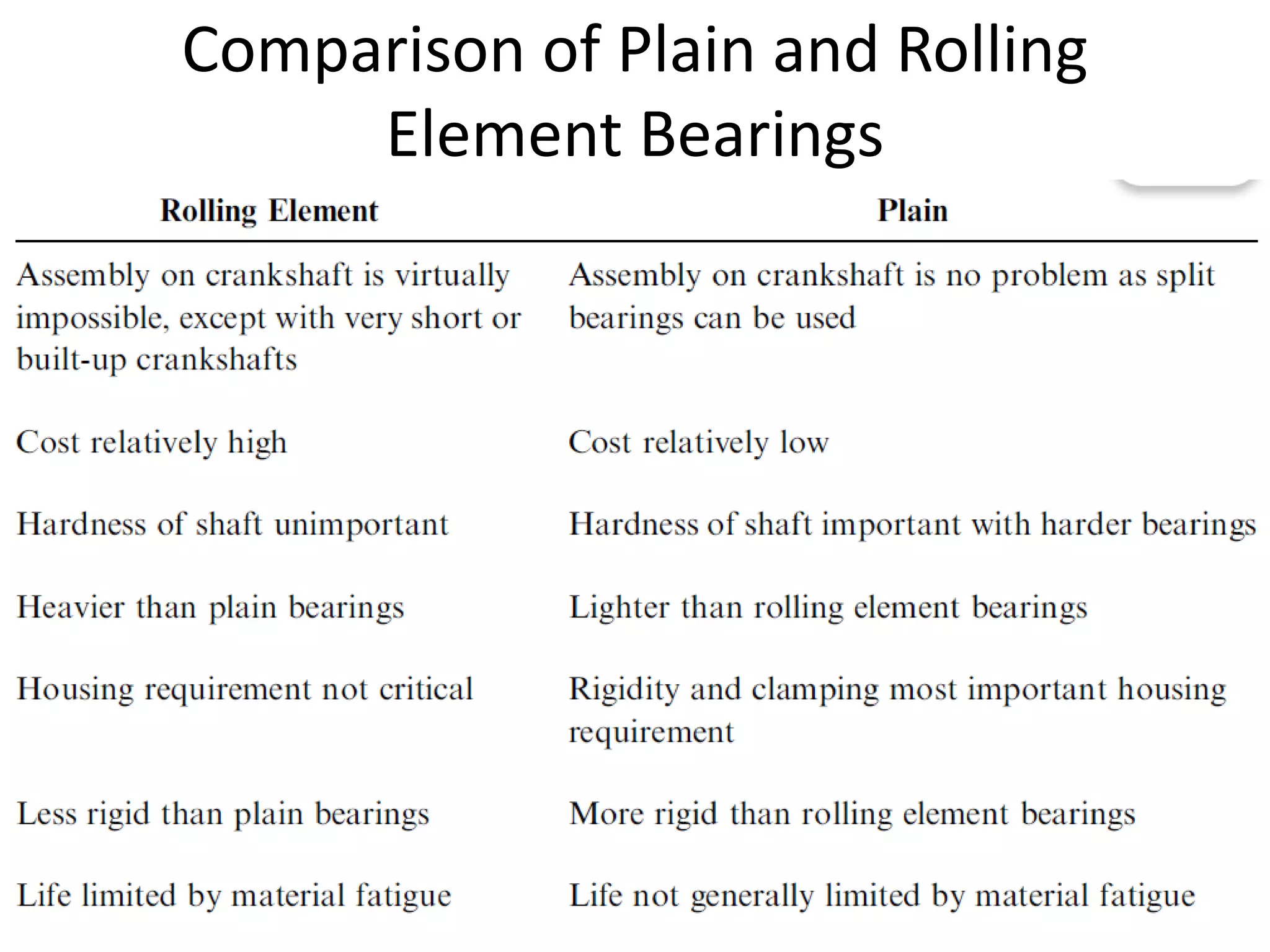 Comparison of Plain and Rolling Element Bearings

| Rolling Element | Plain |
|---|---|
| Assembly on crankshaft is virtually impossible, except with very short or built-up crankshafts | Assembly on crankshaft is no problem as split bearings can be used |
| Cost relatively high | Cost relatively low |
| Hardness of shaft unimportant | Hardness of shaft important with harder bearings |
| Heavier than plain bearings | Lighter than rolling element bearings |
| Housing requirement not critical | Rigidity and clamping most important housing requirement |
| Less rigid than plain bearings | More rigid than rolling element bearings |
| Life limited by material fatigue | Life not generally limited by material fatigue |